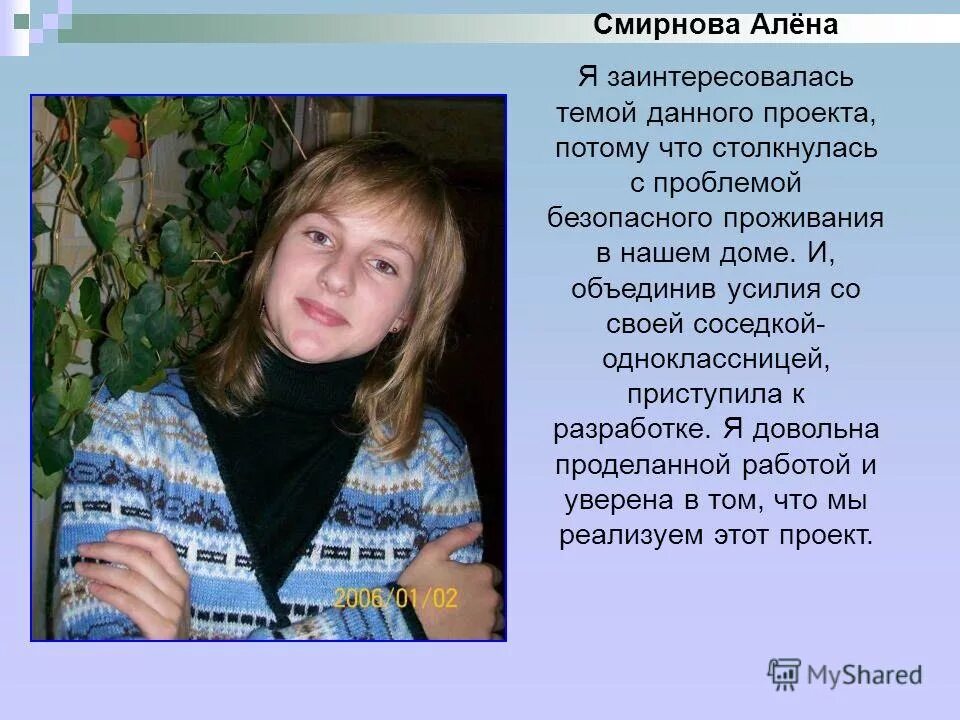 Смирнова Алёна

Я заинтересовалась темой данного проекта, потому что столкнулась с проблемой безопасного проживания в нашем доме. И, объединив усилия со своей соседкой-одноклассницей, приступила к разработке. Я довольна проделанной работой и уверена в том, что мы реализуем этот проект.

2006/01/02

MyShared